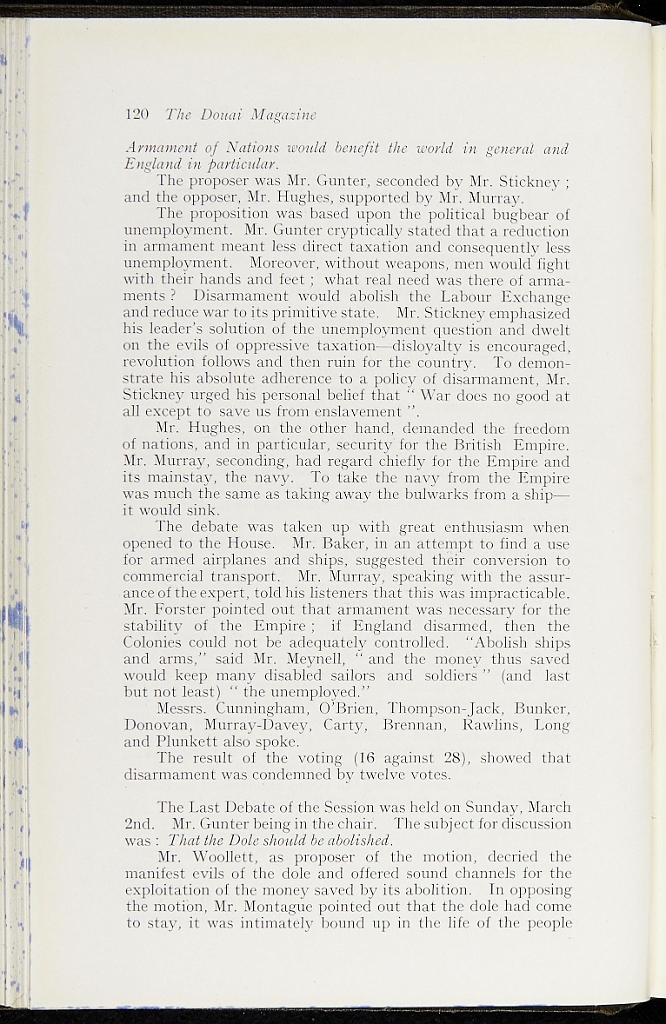 120 The Douai Magazine

Armament of Nations would benefit the world in general and England in particular.

The proposer was Mr. Gunter, seconded by Mr. Stickney ; and the opposer, Mr. Hughes, supported by Mr. Murray.

The proposition was based upon the political bugbear of unemployment. Mr. Gunter cryptically stated that a reduction in armament meant less direct taxation and consequently less unemployment. Moreover, without weapons, men would fight with their hands and feet ; what real need was there of armaments ? Disarmament would abolish the Labour Exchange and reduce war to its primitive state. Mr. Stickney emphasized his leader's solution of the unemployment question and dwelt on the evils of oppressive taxation—disloyalty is encouraged, revolution follows and then ruin for the country. To demonstrate his absolute adherence to a policy of disarmament, Mr. Stickney urged his personal belief that " War does no good at all except to save us from enslavement ".

Mr. Hughes, on the other hand, demanded the freedom of nations, and in particular, security for the British Empire. Mr. Murray, seconding, had regard chiefly for the Empire and its mainstay, the navy. To take the navy from the Empire was much the same as taking away the bulwarks from a ship—it would sink.

The debate was taken up with great enthusiasm when opened to the House. Mr. Baker, in an attempt to find a use for armed airplanes and ships, suggested their conversion to commercial transport. Mr. Murray, speaking with the assurance of the expert, told his listeners that this was impracticable. Mr. Forster pointed out that armament was necessary for the stability of the Empire ; if England disarmed, then the Colonies could not be adequately controlled. "Abolish ships and arms," said Mr. Meynell, " and the money thus saved would keep many disabled sailors and soldiers " (and last but not least) " the unemployed."

Messrs. Cunningham, O'Brien, Thompson-Jack, Bunker, Donovan, Murray-Davey, Carty, Brennan, Rawlins, Long and Plunkett also spoke.

The result of the voting (16 against 28), showed that disarmament was condemned by twelve votes.

The Last Debate of the Session was held on Sunday, March 2nd. Mr. Gunter being in the chair. The subject for discussion was : That the Dole should be abolished.

Mr. Woollett, as proposer of the motion, decried the manifest evils of the dole and offered sound channels for the exploitation of the money saved by its abolition. In opposing the motion, Mr. Montague pointed out that the dole had come to stay, it was intimately bound up in the life of the people